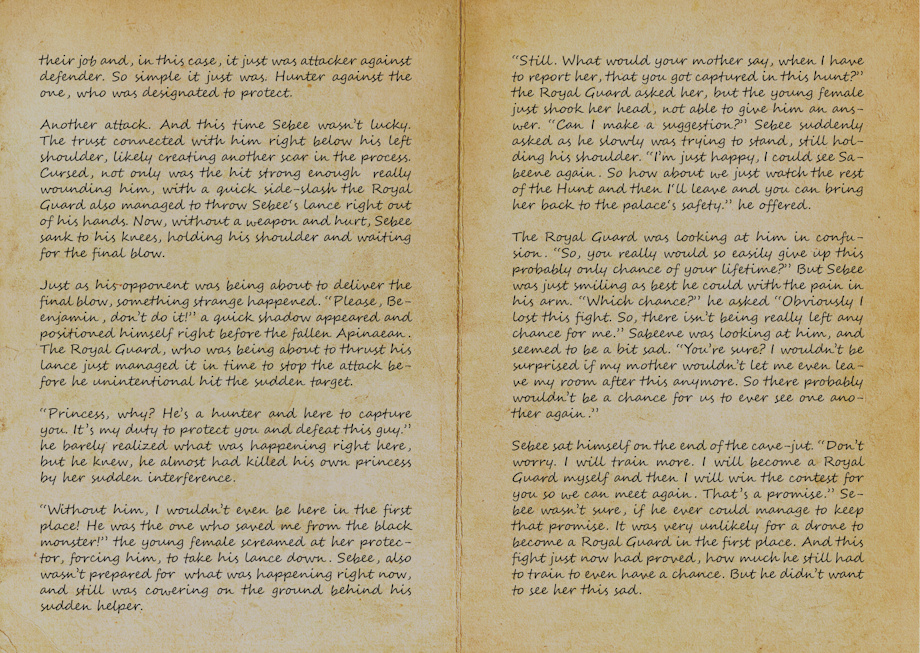 their job and, in this case, it just was attacker against defender. So simple it just was. Hunter against the one, who was designated to protect.

Another attack. And this time Sebee wasn't lucky. The trust connected with him right below his left shoulder, likely creating another scar in the process. Cursed, not only was the hit strong enough really wounding him, with a quick side-slash the Royal Guard also managed to throw Sebee's lance right out of his hands. Now, without a weapon and hurt, Sebee sank to his knees, holding his shoulder and waiting for the final blow.

Just as his opponent was being about to deliver the final blow, something strange happened. "Please, Beenjamin, don't do it!" a quick shadow appeared and positioned himself right before the fallen Apinaean. The Royal Guard, who was being about to thrust his lance just managed it in time to stop the attack before he unintentional hit the sudden target.

"Princess, why? He's a hunter and here to capture you. It's my duty to protect you and defeat this guy." he barely realized what was happening right here, but he knew, he almost had killed his own princess by her sudden interference.

"Without him, I wouldn't even be here in the first place! He was the one who saved me from the black monster!" the young female screamed at her protector, forcing him, to take his lance down. Sebee, also wasn't prepared for what was happening right now, and still was cowering on the ground behind his sudden helper.

"Still. What would your mother say, when I have to report her, that you got captured in this hunt?" the Royal Guard asked her, but the young female just shook her head, not able to give him an answer. "Can I make a suggestion?" Sebee suddenly asked as he slowly was trying to stand, still holding his shoulder. "I'm just happy, I could see Sabeene again. So how about we just watch the rest of the Hunt and then I'll leave and you can bring her back to the palace's safety." he offered.

The Royal Guard was looking at him in confusion. "So, you really would so easily give up this probably only chance of your lifetime?" But Sebee was just smiling as best he could with the pain in his arm. "Which chance?" he asked "Obviously I lost this fight. So, there isn't being really left any chance for me." Sabeene was looking at him, and seemed to be a bit sad. "You're sure? I wouldn't be surprised if my mother wouldn't let me even leave my room after this anymore. So there probably wouldn't be a chance for us to ever see one another again."

Sebee sat himself on the end of the cave-jut. "Don't worry. I will train more. I will become a Royal Guard myself and then I will win the contest for you so we can meet again. That's a promise." Sebee wasn't sure, if he ever could manage to keep that promise. It was very unlikely for a drone to become a Royal Guard in the first place. And this fight just now had proved, how much he still had to train to even have a chance. But he didn't want to see her this sad.